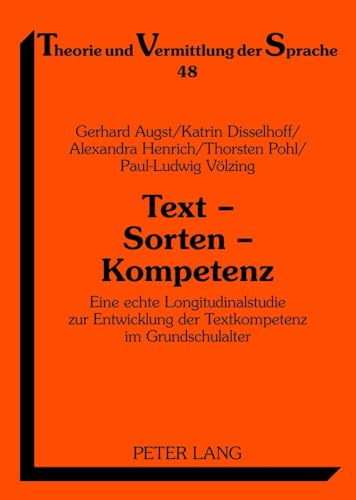 Theorie und Vermittlung der Sprache
48

Gerhard Augst/Katrin Disselhoff/
Alexandra Henrich/Thorsten Pohl/
Paul-Ludwig Völzing

Text –
Sorten –
Kompetenz

Eine echte Longitudinalstudie
zur Entwicklung der Textkompetenz
im Grundschulalter

PETER LANG